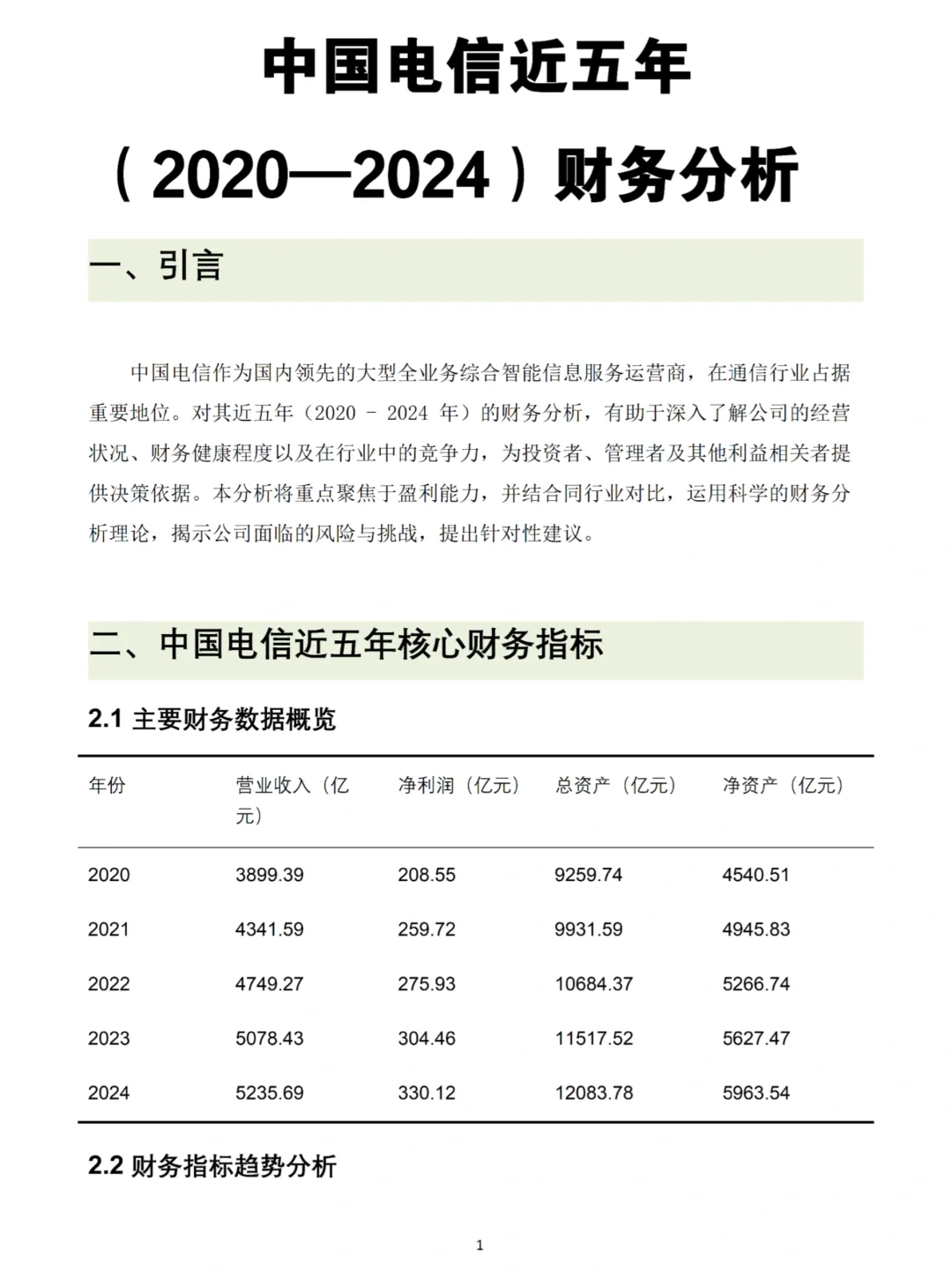 中国电信近五年

（2020—2024）财务分析

一、引言

中国电信作为国内领先的大型全业务综合智能信息服务运营商，在通信行业占据重要地位。对其近五年（2020 - 2024 年）的财务分析，有助于深入了解公司的经营状况、财务健康程度以及在行业中的竞争力，为投资者、管理者及其他利益相关者提供决策依据。本分析将重点聚焦于盈利能力，并结合同行业对比，运用科学的财务分析理论，揭示公司面临的风险与挑战，提出针对性建议。

二、中国电信近五年核心财务指标

2.1 主要财务数据概览

| 年份 | 营业收入（亿元） | 净利润（亿元） | 总资产（亿元） | 净资产（亿元） |
|---|---|---|---|---|
| 2020 | 3899.39 | 208.55 | 9259.74 | 4540.51 |
| 2021 | 4341.59 | 259.72 | 9931.59 | 4945.83 |
| 2022 | 4749.27 | 275.93 | 10684.37 | 5266.74 |
| 2023 | 5078.43 | 304.46 | 11517.52 | 5627.47 |
| 2024 | 5235.69 | 330.12 | 12083.78 | 5963.54 |

2.2 财务指标趋势分析

1